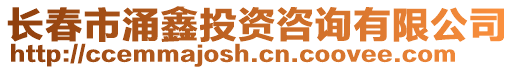 长春市涌鑫投资咨询有限公司
http://ccemmajosh.cn.coovee.com